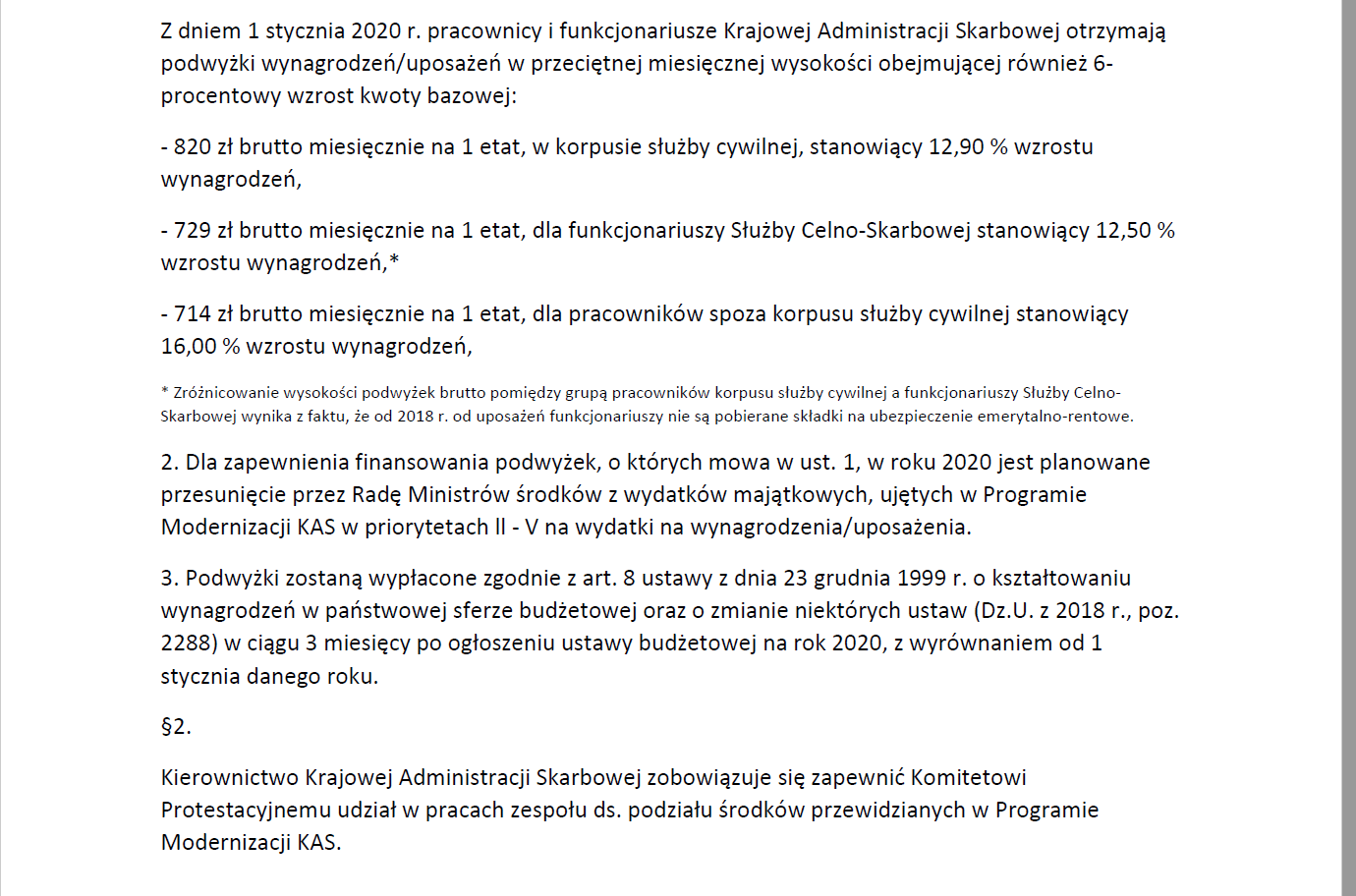 Z dniem 1 stycznia 2020 r. pracownicy i funkcjonariusze Krajowej Administracji Skarbowej otrzymają podwyżki wynagrodzeń/uposażeń w przeciętnej miesięcznej wysokości obejmującej również 6-procentowy wzrost kwoty bazowej:

- 820 zł brutto miesięcznie na 1 etat, w korpusie służby cywilnej, stanowiący 12,90 % wzrostu wynagrodzeń,

- 729 zł brutto miesięcznie na 1 etat, dla funkcjonariuszy Służby Celno-Skarbowej stanowiący 12,50 % wzrostu wynagrodzeń,*

- 714 zł brutto miesięcznie na 1 etat, dla pracowników spoza korpusu służby cywilnej stanowiący 16,00 % wzrostu wynagrodzeń,

* Zróżnicowanie wysokości podwyżek brutto pomiędzy grupą pracowników korpusu służby cywilnej a funkcjonariuszy Służby Celno-Skarbowej wynika z faktu, że od 2018 r. od uposażeń funkcjonariuszy nie są pobierane składki na ubezpieczenie emerytalno-rentowe.

2. Dla zapewnienia finansowania podwyżek, o których mowa w ust. 1, w roku 2020 jest planowane przesunięcie przez Radę Ministrów środków z wydatków majątkowych, ujętych w Programie Modernizacji KAS w priorytetach II - V na wydatki na wynagrodzenia/uposażenia.

3. Podwyżki zostaną wypłacone zgodnie z art. 8 ustawy z dnia 23 grudnia 1999 r. o kształtowaniu wynagrodzeń w państwowej sferze budżetowej oraz o zmianie niektórych ustaw (Dz.U. z 2018 r., poz. 2288) w ciągu 3 miesięcy po ogłoszeniu ustawy budżetowej na rok 2020, z wyrównaniem od 1 stycznia danego roku.

§2.

Kierownictwo Krajowej Administracji Skarbowej zobowiązuje się zapewnić Komitetowi Protestacyjnemu udział w pracach zespołu ds. podziału środków przewidzianych w Programie Modernizacji KAS.